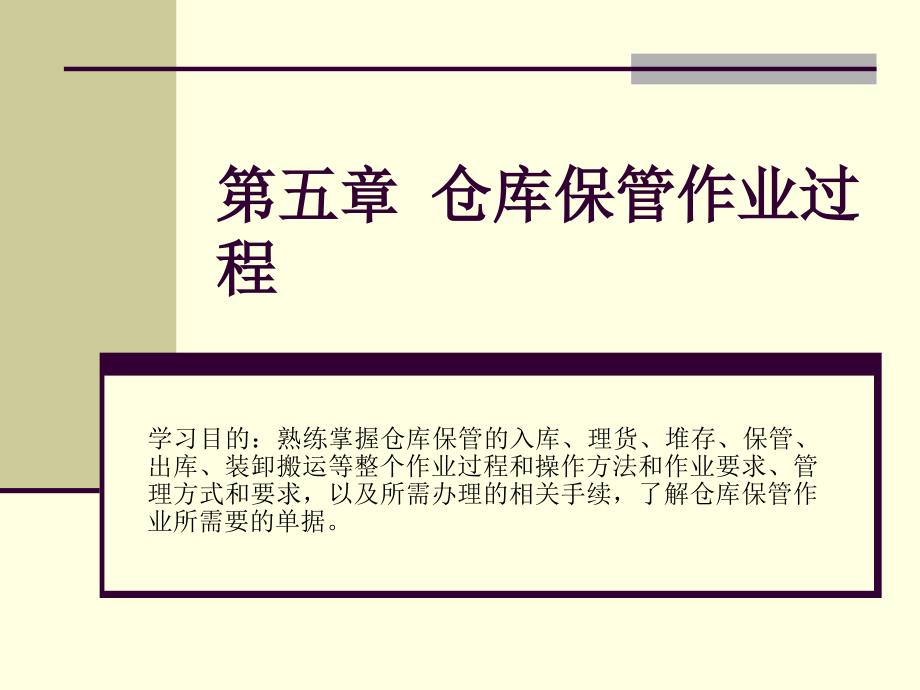 第五章  仓库保管作业过程

学习目的：熟练掌握仓库保管的入库、理货、堆存、保管、出库、装卸搬运等整个作业过程和操作方法和作业要求、管理方式和要求，以及所需办理的相关手续，了解仓库保管作业所需要的单据。